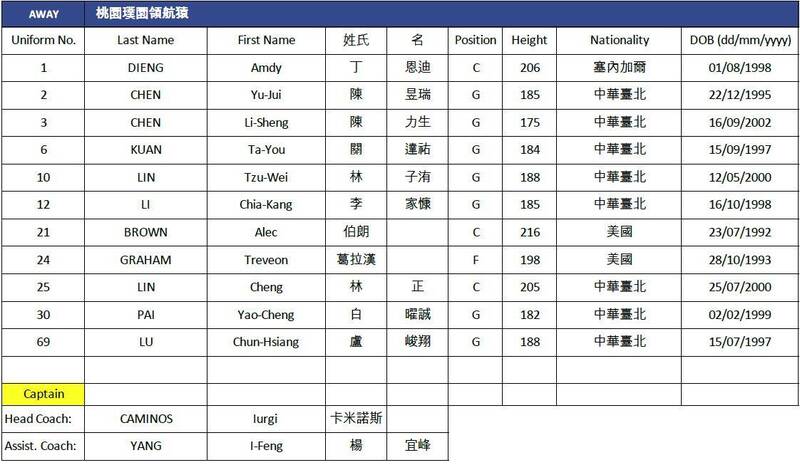 | AWAY | 桃園璞園領航猿 | | | | | | | |
|---|---|---|---|---|---|---|---|---|
| Uniform No. | Last Name | First Name | 姓氏 | 名 | Position | Height | Nationality | DOB (dd/mm/yyyy) |
| 1 | DIENG | Amdy | 丁 | 恩迪 | C | 206 | 塞內加爾 | 01/08/1998 |
| 2 | CHEN | Yu-Jui | 陳 | 昱瑞 | G | 185 | 中華臺北 | 22/12/1995 |
| 3 | CHEN | Li-Sheng | 陳 | 力生 | G | 175 | 中華臺北 | 16/09/2002 |
| 6 | KUAN | Ta-You | 關 | 達祐 | G | 184 | 中華臺北 | 15/09/1997 |
| 10 | LIN | Tzu-Wei | 林 | 子洧 | G | 188 | 中華臺北 | 12/05/2000 |
| 12 | LI | Chia-Kang | 李 | 家慷 | G | 185 | 中華臺北 | 16/10/1998 |
| 21 | BROWN | Alec | 伯朗 | | C | 216 | 美國 | 23/07/1992 |
| 24 | GRAHAM | Treveon | 葛拉漢 | | F | 198 | 美國 | 28/10/1993 |
| 25 | LIN | Cheng | 林 | 正 | C | 205 | 中華臺北 | 25/07/2000 |
| 30 | PAI | Yao-Cheng | 白 | 曜誠 | G | 182 | 中華臺北 | 02/02/1999 |
| 69 | LU | Chun-Hsiang | 盧 | 峻翔 | G | 188 | 中華臺北 | 15/07/1997 |
| | | | | | | | | |
| Captain | | | | | | | | |
| Head Coach: | CAMINOS | Iurgi | 卡米諾斯 | | | | | |
| Assist. Coach: | YANG | I-Feng | 楊 | 宜峰 | | | | |